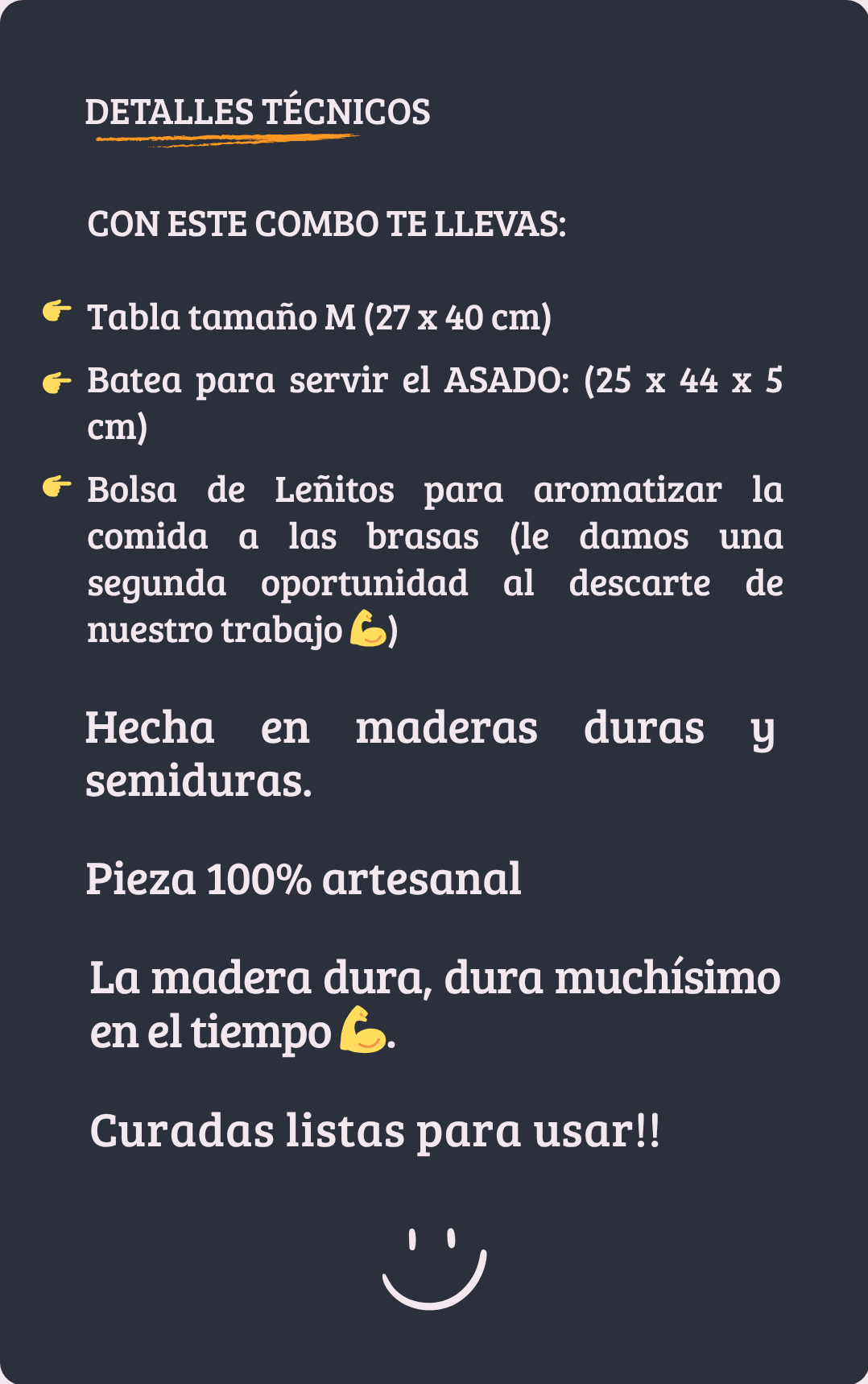 DETALLES TÉCNICOS

CON ESTE COMBO TE LLEVAS:

👉 Tabla tamaño M (27 x 40 cm)

👉 Batea para servir el ASADO: (25 x 44 x 5 cm)

👉 Bolsa de Leñitos para aromatizar la comida a las brasas (le damos una segunda oportunidad al descarte de nuestro trabajo 💪)

Hecha en maderas duras y semiduras.

Pieza 100% artesanal

La madera dura, dura muchísimo en el tiempo 💪.

Curadas listas para usar!!